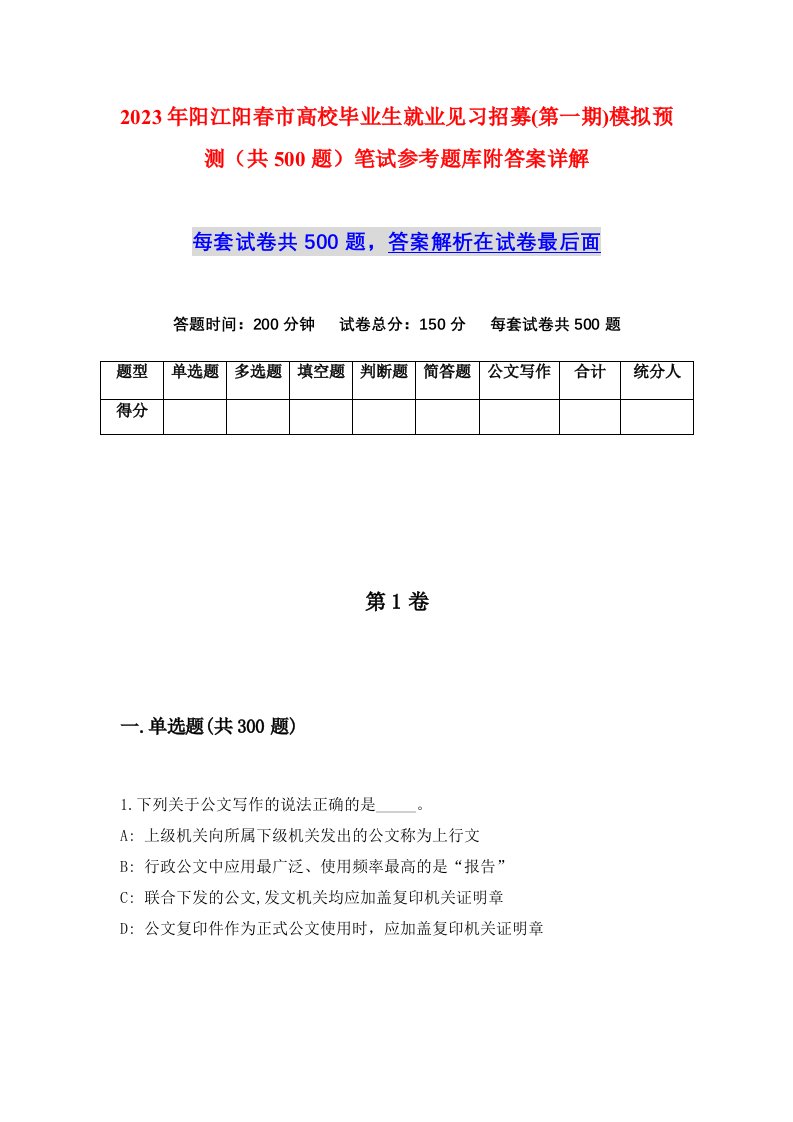 2023年阳江阳春市高校毕业生就业见习招募(第一期)模拟预测（共500题）笔试参考题库附答案详解

每套试卷共500题，答案解析在试卷最后面

答题时间：200分钟　试卷总分：150分　每套试卷共500题

| 题型 | 单选题 | 多选题 | 填空题 | 判断题 | 简答题 | 公文写作 | 合计 | 统分人 |
|---|---|---|---|---|---|---|---|---|
| 得分 | | | | | | | | |

第1卷

一.单选题(共300题)

1.下列关于公文写作的说法正确的是_____。
A: 上级机关向所属下级机关发出的公文称为上行文
B: 行政公文中应用最广泛、使用频率最高的是“报告”
C: 联合下发的公文,发文机关均应加盖复印机关证明章
D: 公文复印件作为正式公文使用时，应加盖复印机关证明章